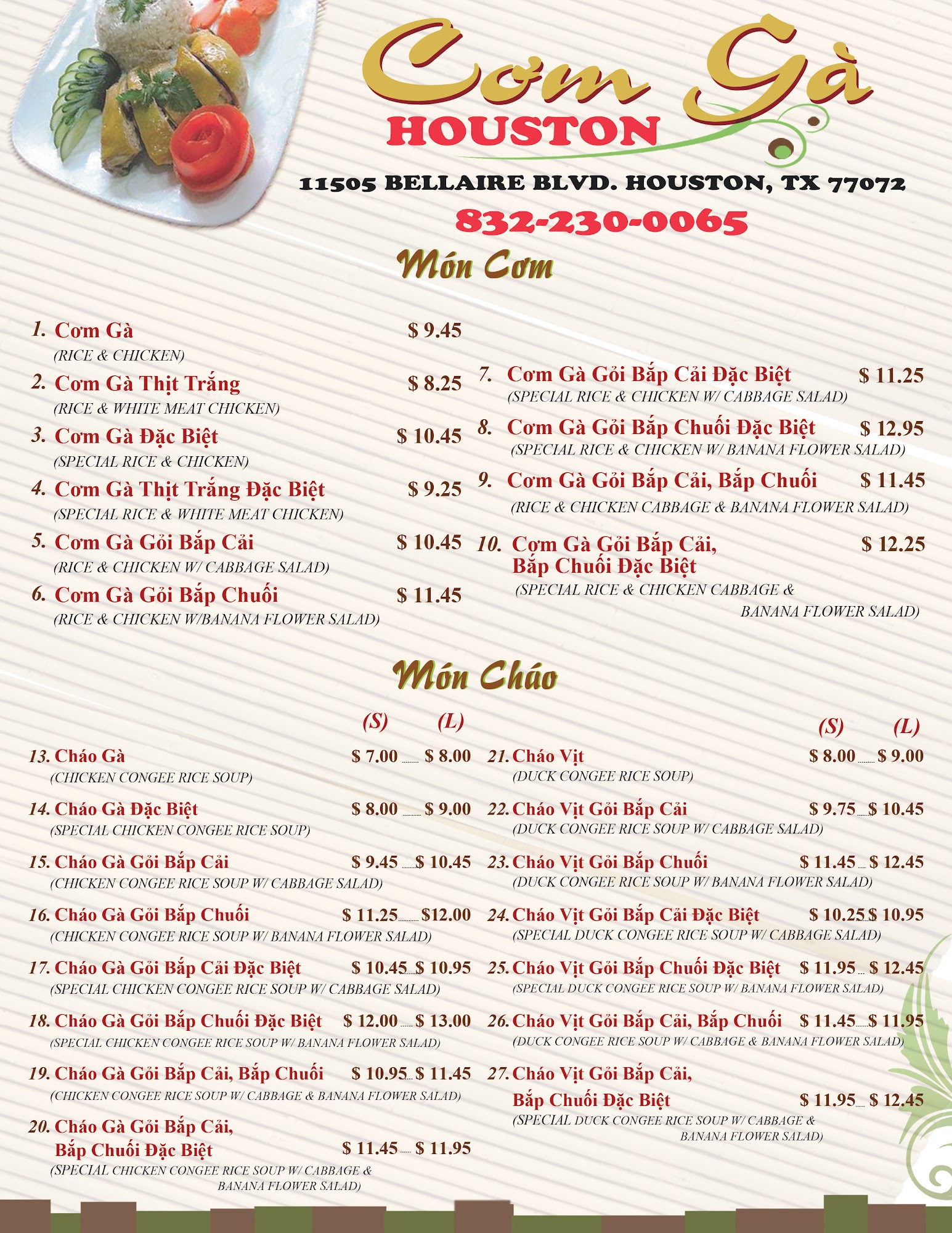 Cơm Gà
HOUSTON

11505 BELLAIRE BLVD. HOUSTON, TX 77072
832-230-0065

Món Cơm

1. Cơm Gà $ 9.45
(RICE & CHICKEN)
2. Cơm Gà Thịt Trắng $ 8.25
(RICE & WHITE MEAT CHICKEN)
3. Cơm Gà Đặc Biệt $ 10.45
(SPECIAL RICE & CHICKEN)
4. Cơm Gà Thịt Trắng Đặc Biệt $ 9.25
(SPECIAL RICE & WHITE MEAT CHICKEN)
5. Cơm Gà Gỏi Bắp Cải $ 10.45
(RICE & CHICKEN W/ CABBAGE SALAD)
6. Cơm Gà Gỏi Bắp Chuối $ 11.45
(RICE & CHICKEN W/BANANA FLOWER SALAD)

7. Cơm Gà Gỏi Bắp Cải Đặc Biệt $ 11.25
(SPECIAL RICE & CHICKEN W/ CABBAGE SALAD)
8. Cơm Gà Gỏi Bắp Chuối Đặc Biệt $ 12.95
(SPECIAL RICE & CHICKEN W/ BANANA FLOWER SALAD)
9. Cơm Gà Gỏi Bắp Cải, Bắp Chuối $ 11.45
(RICE & CHICKEN CABBAGE & BANANA FLOWER SALAD)
10. Cơm Gà Gỏi Bắp Cải, Bắp Chuối Đặc Biệt $ 12.25
(SPECIAL RICE & CHICKEN CABBAGE & BANANA FLOWER SALAD)

Món Cháo

(S) (L)
13. Cháo Gà $ 7.00 $ 8.00
(CHICKEN CONGEE RICE SOUP)
14. Cháo Gà Đặc Biệt $ 8.00 $ 9.00
(SPECIAL CHICKEN CONGEE RICE SOUP)
15. Cháo Gà Gỏi Bắp Cải $ 9.45 $ 10.45
(CHICKEN CONGEE RICE SOUP W/ CABBAGE SALAD)
16. Cháo Gà Gỏi Bắp Chuối $ 11.25 $12.00
(CHICKEN CONGEE RICE SOUP W/ BANANA FLOWER SALAD)
17. Cháo Gà Gỏi Bắp Cải Đặc Biệt $ 10.45 $ 10.95
(SPECIAL CHICKEN CONGEE RICE SOUP W/ CABBAGE SALAD)
18. Cháo Gà Gỏi Bắp Chuối Đặc Biệt $ 12.00 $ 13.00
(SPECIAL CHICKEN CONGEE RICE SOUP W/ BANANA FLOWER SALAD)
19. Cháo Gà Gỏi Bắp Cải, Bắp Chuối $ 10.95 $ 11.45
(CHICKEN CONGEE RICE SOUP W/ CABBAGE & BANANA FLOWER SALAD)
20. Cháo Gà Gỏi Bắp Cải, Bắp Chuối Đặc Biệt $ 11.45 $ 11.95
(SPECIAL CHICKEN CONGEE RICE SOUP W/ CABBAGE & BANANA FLOWER SALAD)

(S) (L)
21. Cháo Vịt $ 8.00 $ 9.00
(DUCK CONGEE RICE SOUP)
22. Cháo Vịt Gỏi Bắp Cải $ 9.75 $ 10.45
(DUCK CONGEE RICE SOUP W/ CABBAGE SALAD)
23. Cháo Vịt Gỏi Bắp Chuối $ 11.45 $ 12.45
(DUCK CONGEE RICE SOUP W/ BANANA FLOWER SALAD)
24. Cháo Vịt Gỏi Bắp Cải Đặc Biệt $ 10.25 $ 10.95
(SPECIAL DUCK CONGEE RICE SOUP W/ CABBAGE SALAD)
25. Cháo Vịt Gỏi Bắp Chuối Đặc Biệt $ 11.95 $ 12.45
(SPECIAL DUCK CONGEE RICE SOUP W/ BANANA FLOWER SALAD)
26. Cháo Vịt Gỏi Bắp Cải, Bắp Chuối $ 11.45 $ 11.95
(DUCK CONGEE RICE SOUP W/ CABBAGE & BANANA FLOWER SALAD)
27. Cháo Vịt Gỏi Bắp Cải, Bắp Chuối Đặc Biệt $ 11.95 $ 12.45
(SPECIAL DUCK CONGEE RICE SOUP W/ CABBAGE & BANANA FLOWER SALAD)